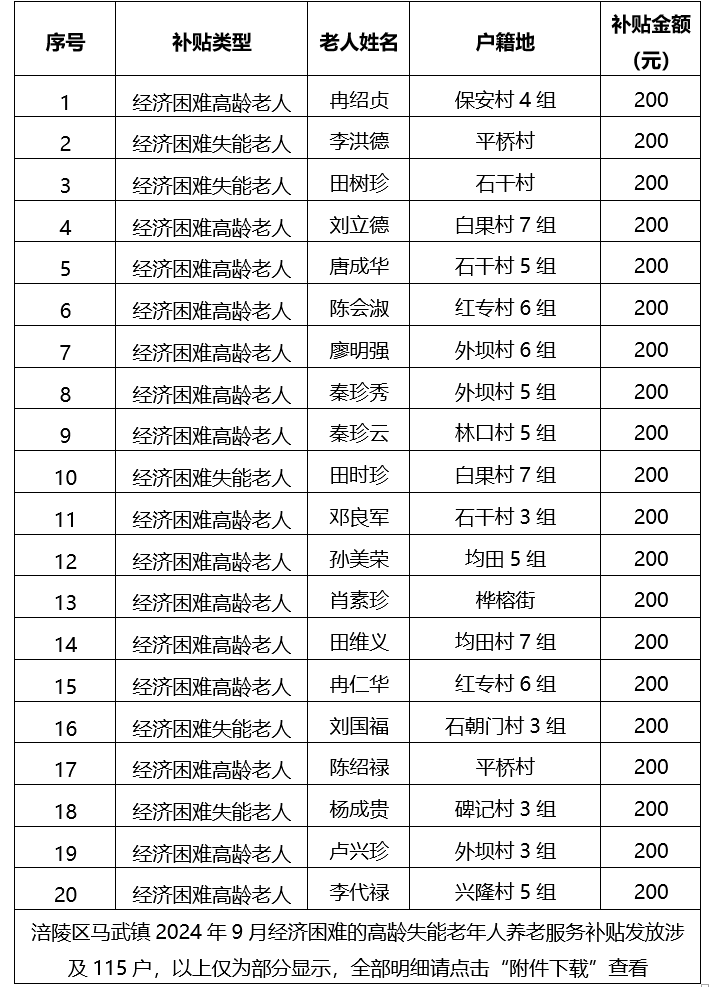 | 序号 | 补贴类型 | 老人姓名 | 户籍地 | 补贴金额（元） |
|---|---|---|---|---|
| 1 | 经济困难高龄老人 | 冉绍贞 | 保安村 4 组 | 200 |
| 2 | 经济困难失能老人 | 李洪德 | 平桥村 | 200 |
| 3 | 经济困难失能老人 | 田树珍 | 石干村 | 200 |
| 4 | 经济困难高龄老人 | 刘立德 | 白果村 7 组 | 200 |
| 5 | 经济困难高龄老人 | 唐成华 | 石干村 5 组 | 200 |
| 6 | 经济困难高龄老人 | 陈会淑 | 红专村 6 组 | 200 |
| 7 | 经济困难高龄老人 | 廖明强 | 外坝村 6 组 | 200 |
| 8 | 经济困难高龄老人 | 秦珍秀 | 外坝村 5 组 | 200 |
| 9 | 经济困难高龄老人 | 秦珍云 | 林口村 5 组 | 200 |
| 10 | 经济困难失能老人 | 田时珍 | 白果村 7 组 | 200 |
| 11 | 经济困难高龄老人 | 邓良军 | 石干村 3 组 | 200 |
| 12 | 经济困难高龄老人 | 孙美荣 | 均田 5 组 | 200 |
| 13 | 经济困难高龄老人 | 肖素珍 | 桦榕街 | 200 |
| 14 | 经济困难高龄老人 | 田维义 | 均田村 7 组 | 200 |
| 15 | 经济困难高龄老人 | 冉仁华 | 红专村 6 组 | 200 |
| 16 | 经济困难失能老人 | 刘国福 | 石朝门村 3 组 | 200 |
| 17 | 经济困难高龄老人 | 陈绍禄 | 平桥村 | 200 |
| 18 | 经济困难失能老人 | 杨成贵 | 碑记村 3 组 | 200 |
| 19 | 经济困难高龄老人 | 卢兴珍 | 外坝村 3 组 | 200 |
| 20 | 经济困难高龄老人 | 李代禄 | 兴隆村 5 组 | 200 |

涪陵区马武镇 2024 年 9 月经济困难的高龄失能老年人养老服务补贴发放涉及 115 户，以上仅为部分显示，全部明细请点击“附件下载”查看